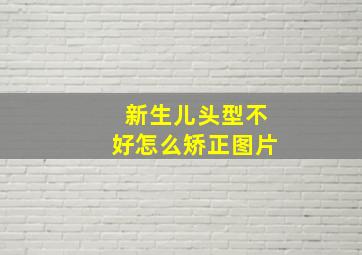 新生儿头型不好怎么矫正图片